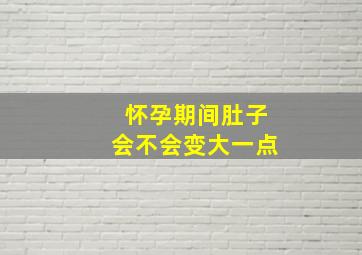 怀孕期间肚子
会不会变大一点